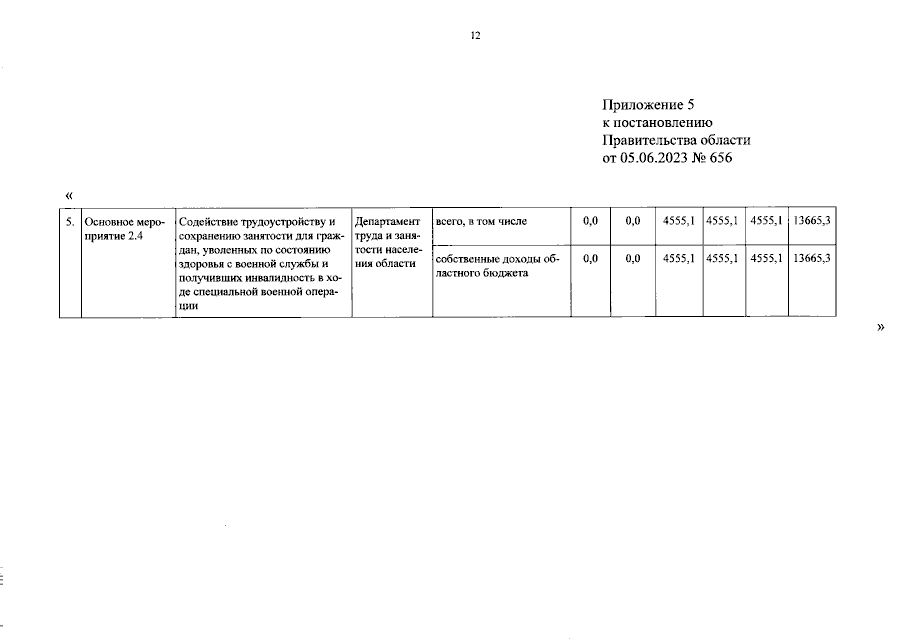 12

Приложение 5
к постановлению
Правительства области
от 05.06.2023 № 656

«

| 5. | Основное мероприятие 2.4 | Содействие трудоустройству и сохранению занятости для граждан, уволенных по состоянию здоровья с военной службы и получивших инвалидность в ходе специальной военной операции | Департамент труда и занятости населения области | всего, в том числе | 0,0 | 0,0 | 4555,1 | 4555,1 | 4555,1 | 13665,3 |
|---|---|---|---|---|---|---|---|---|---|---|
| | | | | собственные доходы областного бюджета | 0,0 | 0,0 | 4555,1 | 4555,1 | 4555,1 | 13665,3 |

»